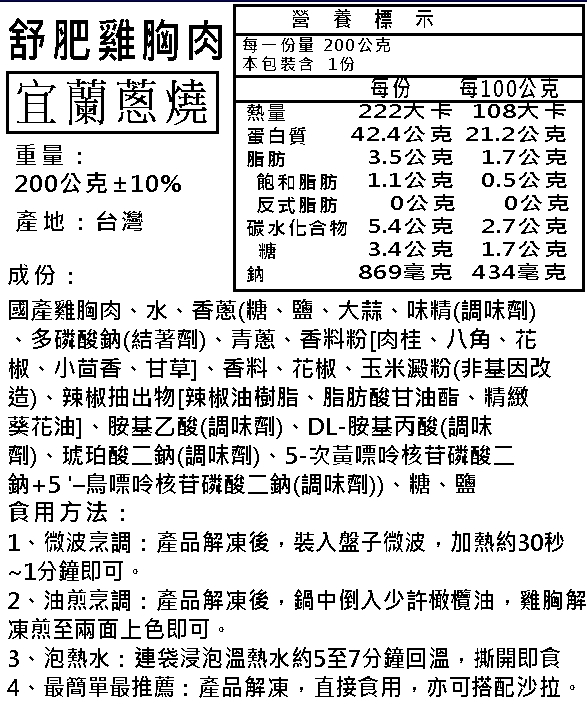 舒肥雞胸肉

宜蘭蔥燒

重量：
200公克±10%

產地：台灣

營 養 標 示
每一份量 200公克
本包裝含 1份

|  | 每份 | 每100公克 |
|---|---|---|
| 熱量 | 222大卡 | 108大卡 |
| 蛋白質 | 42.4公克 | 21.2公克 |
| 脂肪 | 3.5公克 | 1.7公克 |
| 飽和脂肪 | 1.1公克 | 0.5公克 |
| 反式脂肪 | 0公克 | 0公克 |
| 碳水化合物 | 5.4公克 | 2.7公克 |
| 糖 | 3.4公克 | 1.7公克 |
| 鈉 | 869毫克 | 434毫克 |

成份：
國產雞胸肉、水、香蔥(糖、鹽、大蒜、味精(調味劑)、多磷酸鈉(結著劑)、青蔥、香料粉[肉桂、八角、花椒、小茴香、甘草]、香料、花椒、玉米澱粉(非基因改造)、辣椒抽出物[辣椒油樹脂、脂肪酸甘油酯、精緻葵花油]、胺基乙酸(調味劑)、DL-胺基丙酸(調味劑)、琥珀酸二鈉(調味劑)、5-次黃嘌呤核苷磷酸二鈉+5 '–鳥嘌呤核苷磷酸二鈉(調味劑))、糖、鹽
食用方法：
1、微波烹調：產品解凍後，裝入盤子微波，加熱約30秒~1分鐘即可。
2、油煎烹調：產品解凍後，鍋中倒入少許橄欖油，雞胸解凍煎至兩面上色即可。
3、泡熱水：連袋浸泡溫熱水約5至7分鐘回溫，撕開即食
4、最簡單最推薦：產品解凍，直接食用，亦可搭配沙拉。